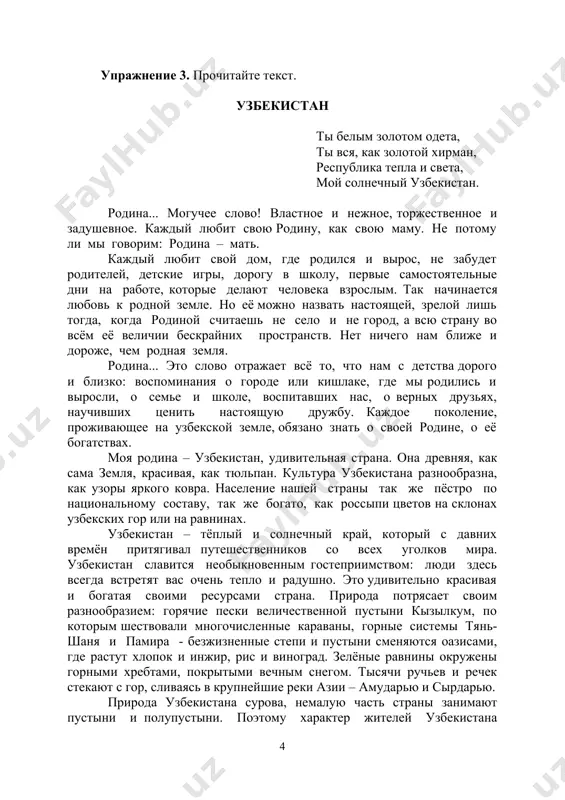 **Упражнение 3.** Прочитайте текст.

**УЗБЕКИСТАН**

Ты белым золотом одета,
Ты вся, как золотой хирман,
Республика тепла и света,
Мой солнечный Узбекистан.

Родина... Могучее слово! Властное и нежное, торжественное и задушевное. Каждый любит свою Родину, как свою маму. Не потому ли мы говорим: Родина – мать.

Каждый любит свой дом, где родился и вырос, не забудет родителей, детские игры, дорогу в школу, первые самостоятельные дни на работе, которые делают человека взрослым. Так начинается любовь к родной земле. Но её можно назвать настоящей, зрелой лишь тогда, когда Родиной считаешь не село и не город, а всю страну во всём её величии бескрайних пространств. Нет ничего нам ближе и дороже, чем родная земля.

Родина... Это слово отражает всё то, что нам с детства дорого и близко: воспоминания о городе или кишлаке, где мы родились и выросли, о семье и школе, воспитавших нас, о верных друзьях, научивших ценить настоящую дружбу. Каждое поколение, проживающее на узбекской земле, обязано знать о своей Родине, о её богатствах.

Моя родина – Узбекистан, удивительная страна. Она древняя, как сама Земля, красивая, как тюльпан. Культура Узбекистана разнообразна, как узоры яркого ковра. Население нашей страны так же пёстро по национальному составу, так же богато, как россыпи цветов на склонах узбекских гор или на равнинах.

Узбекистан – тёплый и солнечный край, который с давних времён притягивал путешественников со всех уголков мира. Узбекистан славится необыкновенным гостеприимством: люди здесь всегда встретят вас очень тепло и радушно. Это удивительно красивая и богатая своими ресурсами страна. Природа потрясает своим разнообразием: горячие пески величественной пустыни Кызылкум, по которым шествовали многочисленные караваны, горные системы Тянь-Шаня и Памира - безжизненные степи и пустыни сменяются оазисами, где растут хлопок и инжир, рис и виноград. Зелёные равнины окружены горными хребтами, покрытыми вечным снегом. Тысячи ручьев и речек стекают с гор, сливаясь в крупнейшие реки Азии – Амударью и Сырдарью.

Природа Узбекистана сурова, немалую часть страны занимают пустыни и полупустыни. Поэтому характер жителей Узбекистана

4

FaylHub.uz